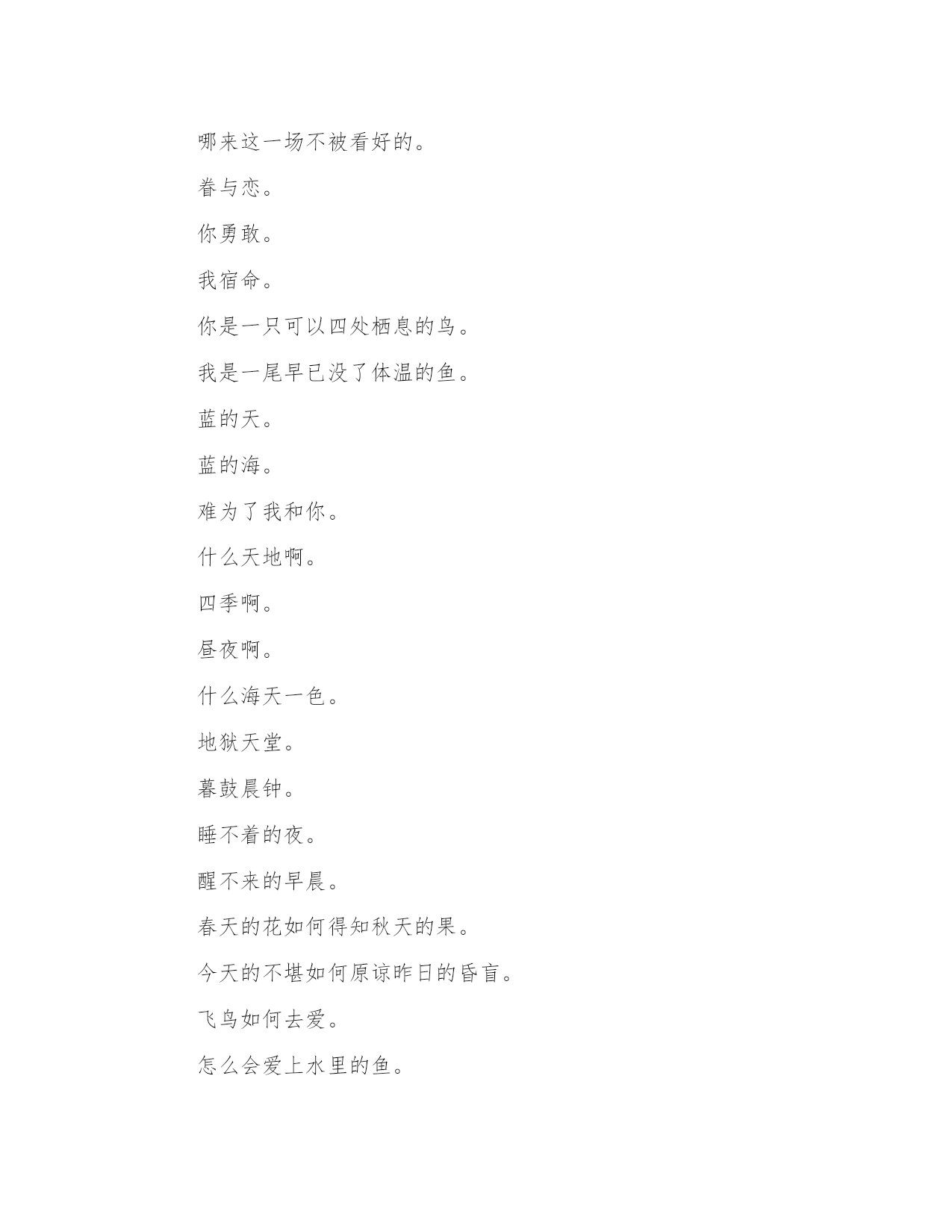 哪来这一场不被看好的。

眷与恋。

你勇敢。

我宿命。

你是一只可以四处栖息的鸟。

我是一尾早已没了体温的鱼。

蓝的天。

蓝的海。

难为了我和你。

什么天地啊。

四季啊。

昼夜啊。

什么海天一色。

地狱天堂。

暮鼓晨钟。

睡不着的夜。

醒不来的早晨。

春天的花如何得知秋天的果。

今天的不堪如何原谅昨日的昏盲。

飞鸟如何去爱。

怎么会爱上水里的鱼。